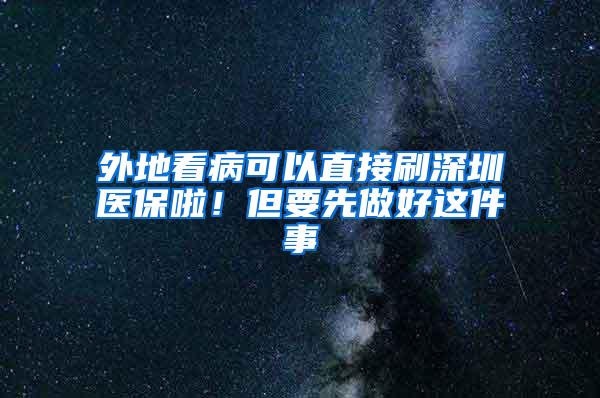 外地看病可以直接刷深圳医保啦！但要先做好这件事